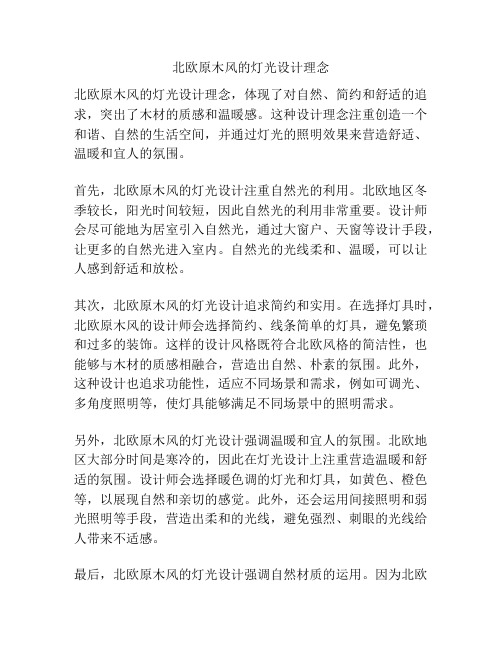 北欧原木风的灯光设计理念

北欧原木风的灯光设计理念，体现了对自然、简约和舒适的追求，突出了木材的质感和温暖感。这种设计理念注重创造一个和谐、自然的生活空间，并通过灯光的照明效果来营造舒适、温暖和宜人的氛围。

首先，北欧原木风的灯光设计注重自然光的利用。北欧地区冬季较长，阳光时间较短，因此自然光的利用非常重要。设计师会尽可能地为居室引入自然光，通过大窗户、天窗等设计手段，让更多的自然光进入室内。自然光的光线柔和、温暖，可以让人感到舒适和放松。

其次，北欧原木风的灯光设计追求简约和实用。在选择灯具时，北欧原木风的设计师会选择简约、线条简单的灯具，避免繁琐和过多的装饰。这样的设计风格既符合北欧风格的简洁性，也能够与木材的质感相融合，营造出自然、朴素的氛围。此外，这种设计也追求功能性，适应不同场景和需求，例如可调光、多角度照明等，使灯具能够满足不同场景中的照明需求。

另外，北欧原木风的灯光设计强调温暖和宜人的氛围。北欧地区大部分时间是寒冷的，因此在灯光设计上注重营造温暖和舒适的氛围。设计师会选择暖色调的灯光和灯具，如黄色、橙色等，以展现自然和亲切的感觉。此外，还会运用间接照明和弱光照明等手段，营造出柔和的光线，避免强烈、刺眼的光线给人带来不适感。

最后，北欧原木风的灯光设计强调自然材质的运用。因为北欧